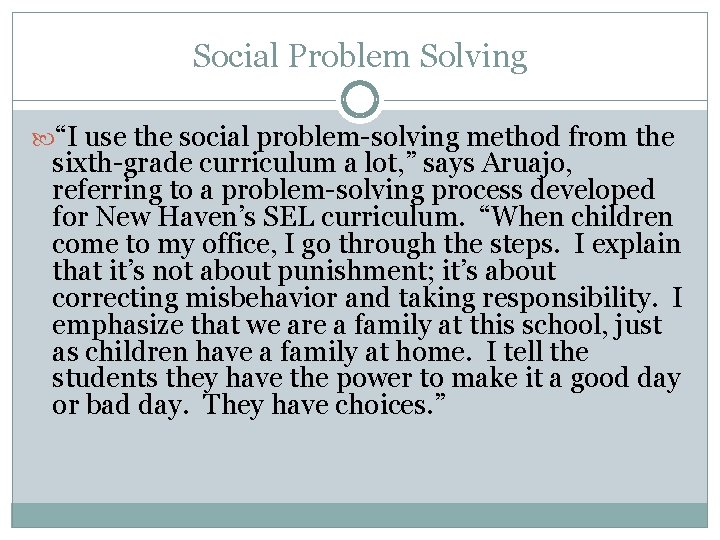 Social Problem Solving

“I use the social problem-solving method from the sixth-grade curriculum a lot,” says Aruajo, referring to a problem-solving process developed for New Haven’s SEL curriculum. “When children come to my office, I go through the steps. I explain that it’s not about punishment; it’s about correcting misbehavior and taking responsibility. I emphasize that we are a family at this school, just as children have a family at home. I tell the students they have the power to make it a good day or bad day. They have choices.”